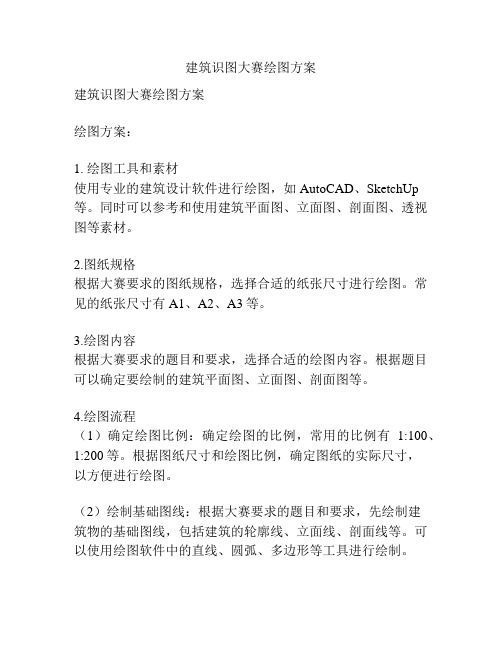 建筑识图大赛绘图方案

建筑识图大赛绘图方案

绘图方案：

1. 绘图工具和素材
使用专业的建筑设计软件进行绘图，如 AutoCAD、SketchUp 等。同时可以参考和使用建筑平面图、立面图、剖面图、透视图等素材。

2.图纸规格
根据大赛要求的图纸规格，选择合适的纸张尺寸进行绘图。常见的纸张尺寸有 A1、A2、A3 等。

3.绘图内容
根据大赛要求的题目和要求，选择合适的绘图内容。根据题目可以确定要绘制的建筑平面图、立面图、剖面图等。

4.绘图流程
（1）确定绘图比例：确定绘图的比例，常用的比例有 1:100、1:200 等。根据图纸尺寸和绘图比例，确定图纸的实际尺寸，以方便进行绘图。

（2）绘制基础图线：根据大赛要求的题目和要求，先绘制建筑物的基础图线，包括建筑的轮廓线、立面线、剖面线等。可以使用绘图软件中的直线、圆弧、多边形等工具进行绘制。